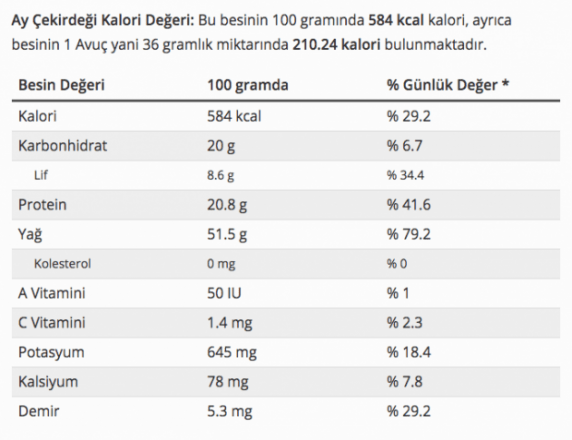 Ay Çekirdeği Kalori Değeri: Bu besinin 100 gramında 584 kcal kalori, ayrıca besinin 1 Avuç yani 36 gramlık miktarında 210.24 kalori bulunmaktadır.

| Besin Değeri | 100 gramda | % Günlük Değer * |
|---|---|---|
| Kalori | 584 kcal | % 29.2 |
| Karbonhidrat | 20 g | % 6.7 |
| Lif | 8.6 g | % 34.4 |
| Protein | 20.8 g | % 41.6 |
| Yağ | 51.5 g | % 79.2 |
| Kolesterol | 0 mg | % 0 |
| A Vitamini | 50 IU | % 1 |
| C Vitamini | 1.4 mg | % 2.3 |
| Potasyum | 645 mg | % 18.4 |
| Kalsiyum | 78 mg | % 7.8 |
| Demir | 5.3 mg | % 29.2 |